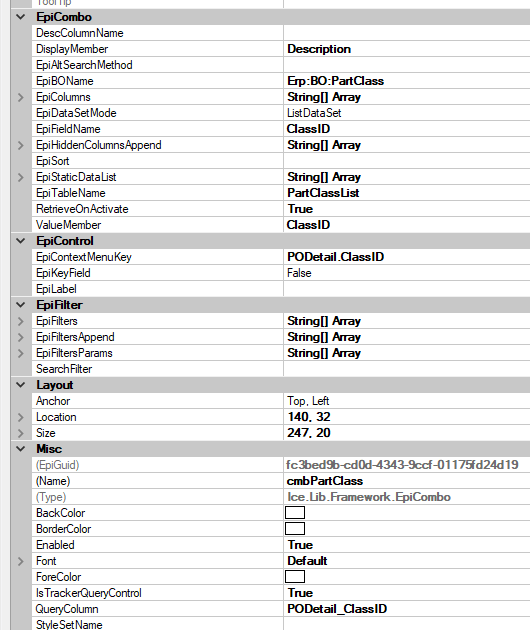 ToolTip

EpiCombo

| | |
|---|---|
| DescColumnName | |
| DisplayMember | Description |
| EpiAltSearchMethod | |
| EpiBOName | Erp:BO:PartClass |
| EpiColumns | String[] Array |
| EpiDataSetMode | ListDataSet |
| EpiFieldName | ClassID |
| EpiHiddenColumnsAppend | String[] Array |
| EpiSort | |
| EpiStaticDataList | String[] Array |
| EpiTableName | PartClassList |
| RetrieveOnActivate | True |
| ValueMember | ClassID |

EpiControl

| | |
|---|---|
| EpiContextMenuKey | PODetail.ClassID |
| EpiKeyField | False |
| EpiLabel | |

EpiFilter

| | |
|---|---|
| EpiFilters | String[] Array |
| EpiFiltersAppend | String[] Array |
| EpiFiltersParams | String[] Array |
| SearchFilter | |

Layout

| | |
|---|---|
| Anchor | Top, Left |
| Location | 140, 32 |
| Size | 247, 20 |

Misc

| | |
|---|---|
| (EpiGuid) | fc3bed9b-cd0d-4343-9ccf-01175fd24d19 |
| (Name) | cmbPartClass |
| (Type) | Ice.Lib.Framework.EpiCombo |
| BackColor | |
| BorderColor | |
| Enabled | True |
| Font | Default |
| ForeColor | |
| IsTrackerQueryControl | True |
| QueryColumn | PODetail_ClassID |
| StyleSetName | |